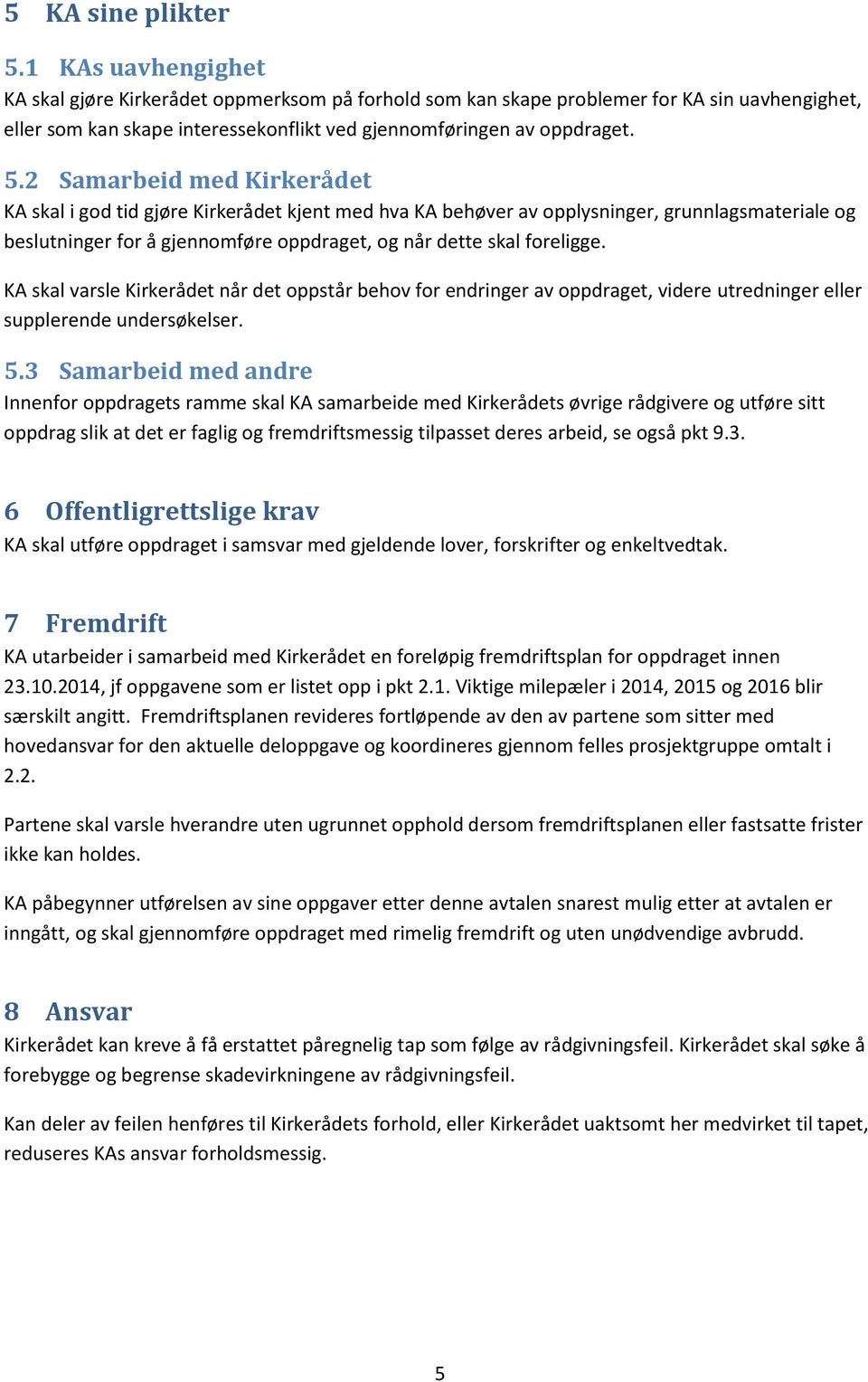 5 KA sine plikter

5.1 KAs uavhengighet
KA skal gjøre Kirkerådet oppmerksom på forhold som kan skape problemer for KA sin uavhengighet, eller som kan skape interessekonflikt ved gjennomføringen av oppdraget.

5.2 Samarbeid med Kirkerådet
KA skal i god tid gjøre Kirkerådet kjent med hva KA behøver av opplysninger, grunnlagsmateriale og beslutninger for å gjennomføre oppdraget, og når dette skal foreligge.

KA skal varsle Kirkerådet når det oppstår behov for endringer av oppdraget, videre utredninger eller supplerende undersøkelser.

5.3 Samarbeid med andre
Innenfor oppdragets ramme skal KA samarbeide med Kirkerådets øvrige rådgivere og utføre sitt oppdrag slik at det er faglig og fremdriftsmessig tilpasset deres arbeid, se også pkt 9.3.

6 Offentligrettslige krav
KA skal utføre oppdraget i samsvar med gjeldende lover, forskrifter og enkeltvedtak.

7 Fremdrift
KA utarbeider i samarbeid med Kirkerådet en foreløpig fremdriftsplan for oppdraget innen 23.10.2014, jf oppgavene som er listet opp i pkt 2.1. Viktige milepæler i 2014, 2015 og 2016 blir særskilt angitt. Fremdriftsplanen revideres fortløpende av den av partene som sitter med hovedansvar for den aktuelle deloppgave og koordineres gjennom felles prosjektgruppe omtalt i 2.2.

Partene skal varsle hverandre uten ugrunnet opphold dersom fremdriftsplanen eller fastsatte frister ikke kan holdes.

KA påbegynner utførelsen av sine oppgaver etter denne avtalen snarest mulig etter at avtalen er inngått, og skal gjennomføre oppdraget med rimelig fremdrift og uten unødvendige avbrudd.

8 Ansvar
Kirkerådet kan kreve å få erstattet påregnelig tap som følge av rådgivningsfeil. Kirkerådet skal søke å forebygge og begrense skadevirkningene av rådgivningsfeil.

Kan deler av feilen henføres til Kirkerådets forhold, eller Kirkerådet uaktsomt her medvirket til tapet, reduseres KAs ansvar forholdsmessig.

5